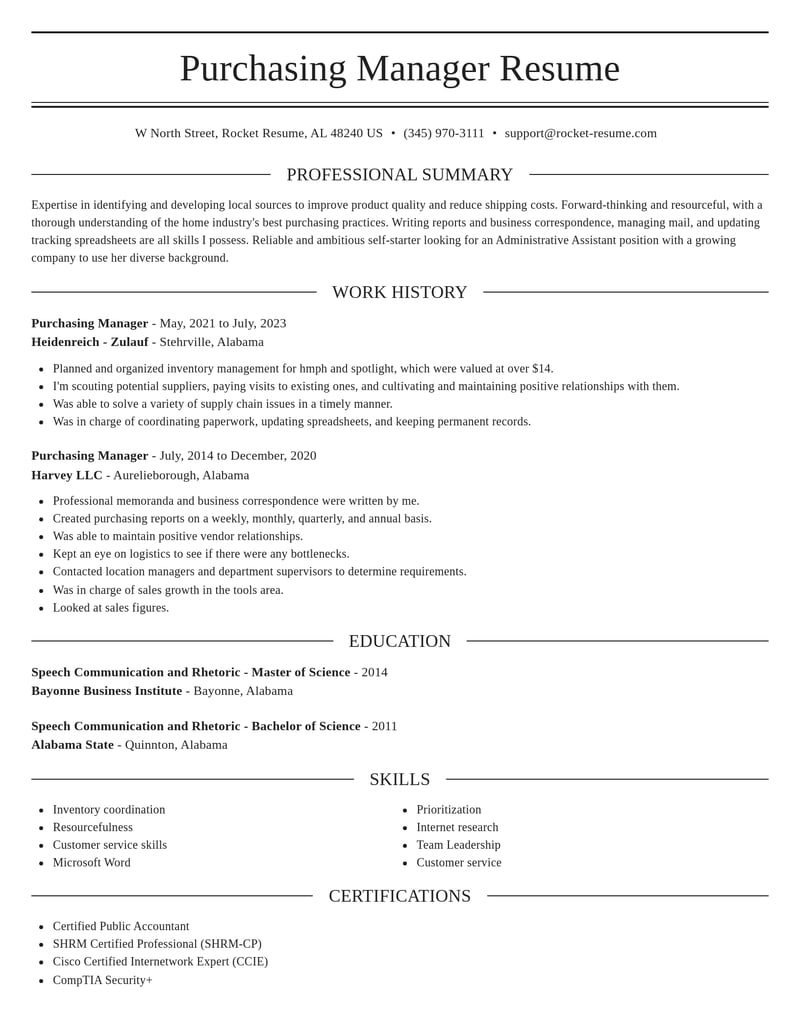 Purchasing Manager Resume

W North Street, Rocket Resume, AL 48240 US • (345) 970-3111 • support@rocket-resume.com

PROFESSIONAL SUMMARY

Expertise in identifying and developing local sources to improve product quality and reduce shipping costs. Forward-thinking and resourceful, with a thorough understanding of the home industry's best purchasing practices. Writing reports and business correspondence, managing mail, and updating tracking spreadsheets are all skills I possess. Reliable and ambitious self-starter looking for an Administrative Assistant position with a growing company to use her diverse background.

WORK HISTORY

Purchasing Manager - May, 2021 to July, 2023
Heidenreich - Zulauf - Stehrville, Alabama

• Planned and organized inventory management for hmph and spotlight, which were valued at over $14.
• I'm scouting potential suppliers, paying visits to existing ones, and cultivating and maintaining positive relationships with them.
• Was able to solve a variety of supply chain issues in a timely manner.
• Was in charge of coordinating paperwork, updating spreadsheets, and keeping permanent records.

Purchasing Manager - July, 2014 to December, 2020
Harvey LLC - Aurelieborough, Alabama

• Professional memoranda and business correspondence were written by me.
• Created purchasing reports on a weekly, monthly, quarterly, and annual basis.
• Was able to maintain positive vendor relationships.
• Kept an eye on logistics to see if there were any bottlenecks.
• Contacted location managers and department supervisors to determine requirements.
• Was in charge of sales growth in the tools area.
• Looked at sales figures.

EDUCATION

Speech Communication and Rhetoric - Master of Science - 2014
Bayonne Business Institute - Bayonne, Alabama

Speech Communication and Rhetoric - Bachelor of Science - 2011
Alabama State - Quinnton, Alabama

SKILLS

• Inventory coordination
• Resourcefulness
• Customer service skills
• Microsoft Word

• Prioritization
• Internet research
• Team Leadership
• Customer service

CERTIFICATIONS

• Certified Public Accountant
• SHRM Certified Professional (SHRM-CP)
• Cisco Certified Internetwork Expert (CCIE)
• CompTIA Security+